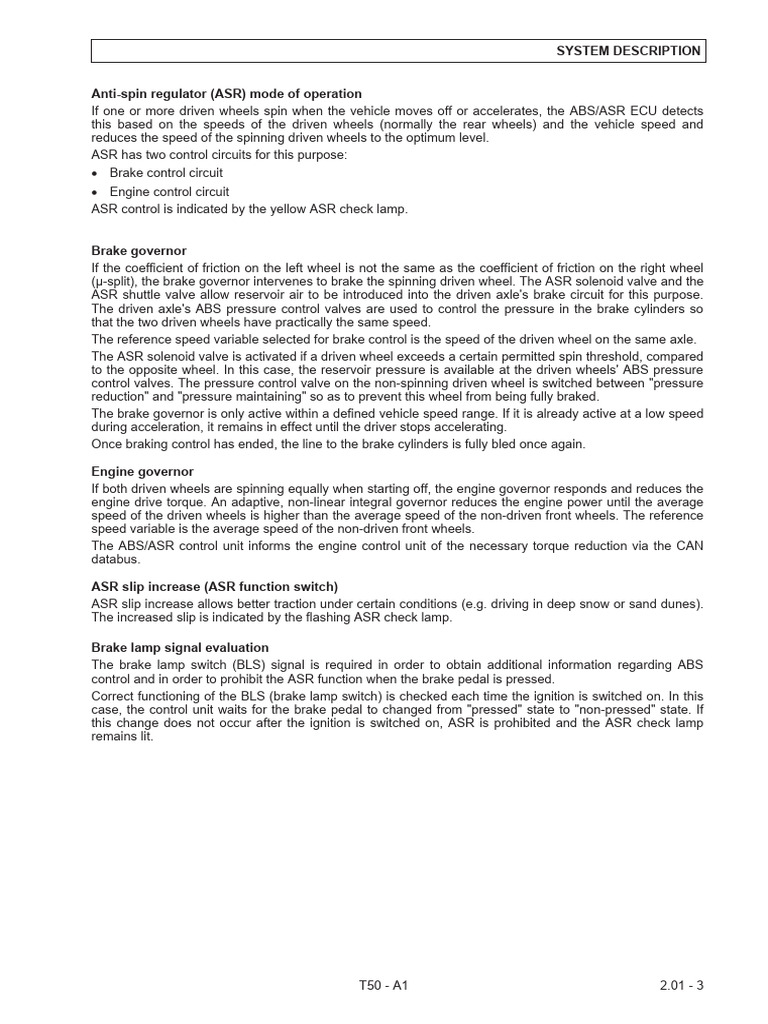 SYSTEM DESCRIPTION

Anti-spin regulator (ASR) mode of operation
If one or more driven wheels spin when the vehicle moves off or accelerates, the ABS/ASR ECU detects this based on the speeds of the driven wheels (normally the rear wheels) and the vehicle speed and reduces the speed of the spinning driven wheels to the optimum level.
ASR has two control circuits for this purpose:
• Brake control circuit
• Engine control circuit
ASR control is indicated by the yellow ASR check lamp.

Brake governor
If the coefficient of friction on the left wheel is not the same as the coefficient of friction on the right wheel (µ-split), the brake governor intervenes to brake the spinning driven wheel. The ASR solenoid valve and the ASR shuttle valve allow reservoir air to be introduced into the driven axle's brake circuit for this purpose. The driven axle's ABS pressure control valves are used to control the pressure in the brake cylinders so that the two driven wheels have practically the same speed.
The reference speed variable selected for brake control is the speed of the driven wheel on the same axle.
The ASR solenoid valve is activated if a driven wheel exceeds a certain permitted spin threshold, compared to the opposite wheel. In this case, the reservoir pressure is available at the driven wheels' ABS pressure control valves. The pressure control valve on the non-spinning driven wheel is switched between "pressure reduction" and "pressure maintaining" so as to prevent this wheel from being fully braked.
The brake governor is only active within a defined vehicle speed range. If it is already active at a low speed during acceleration, it remains in effect until the driver stops accelerating.
Once braking control has ended, the line to the brake cylinders is fully bled once again.

Engine governor
If both driven wheels are spinning equally when starting off, the engine governor responds and reduces the engine drive torque. An adaptive, non-linear integral governor reduces the engine power until the average speed of the driven wheels is higher than the average speed of the non-driven front wheels. The reference speed variable is the average speed of the non-driven front wheels.
The ABS/ASR control unit informs the engine control unit of the necessary torque reduction via the CAN databus.

ASR slip increase (ASR function switch)
ASR slip increase allows better traction under certain conditions (e.g. driving in deep snow or sand dunes). The increased slip is indicated by the flashing ASR check lamp.

Brake lamp signal evaluation
The brake lamp switch (BLS) signal is required in order to obtain additional information regarding ABS control and in order to prohibit the ASR function when the brake pedal is pressed.
Correct functioning of the BLS (brake lamp switch) is checked each time the ignition is switched on. In this case, the control unit waits for the brake pedal to changed from "pressed" state to "non-pressed" state. If this change does not occur after the ignition is switched on, ASR is prohibited and the ASR check lamp remains lit.

T50 - A1
2.01 - 3